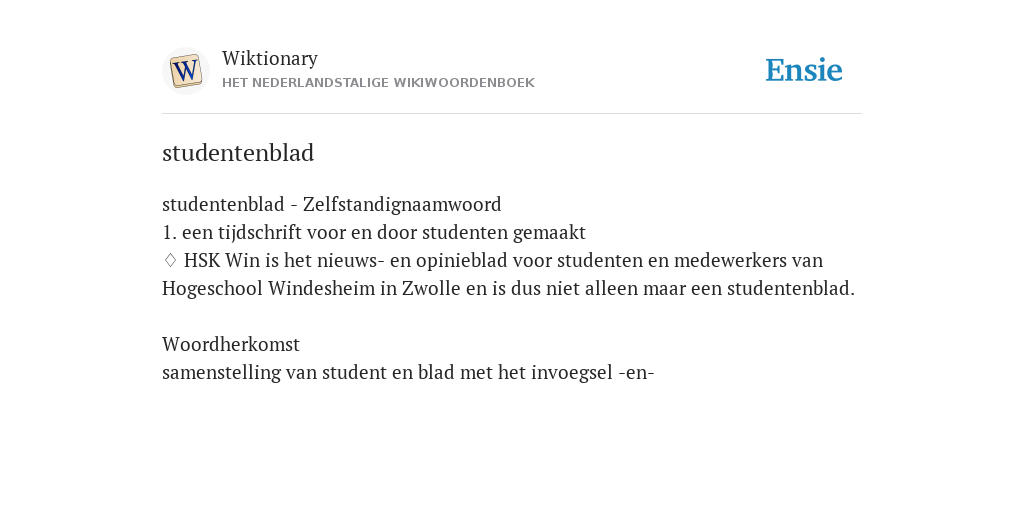 W

Wiktionary
HET NEDERLANDSTALIGE WIKIWOORDENBOEK

Ensie

studentenblad

studentenblad - Zelfstandignaamwoord
1. een tijdschrift voor en door studenten gemaakt
♢ HSK Win is het nieuws- en opinieblad voor studenten en medewerkers van Hogeschool Windesheim in Zwolle en is dus niet alleen maar een studentenblad.

Woordherkomst
samenstelling van student en blad met het invoegsel -en-